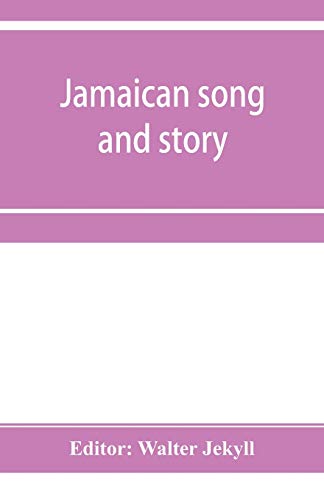 Jamaican song and story

Editor: Walter Jekyll